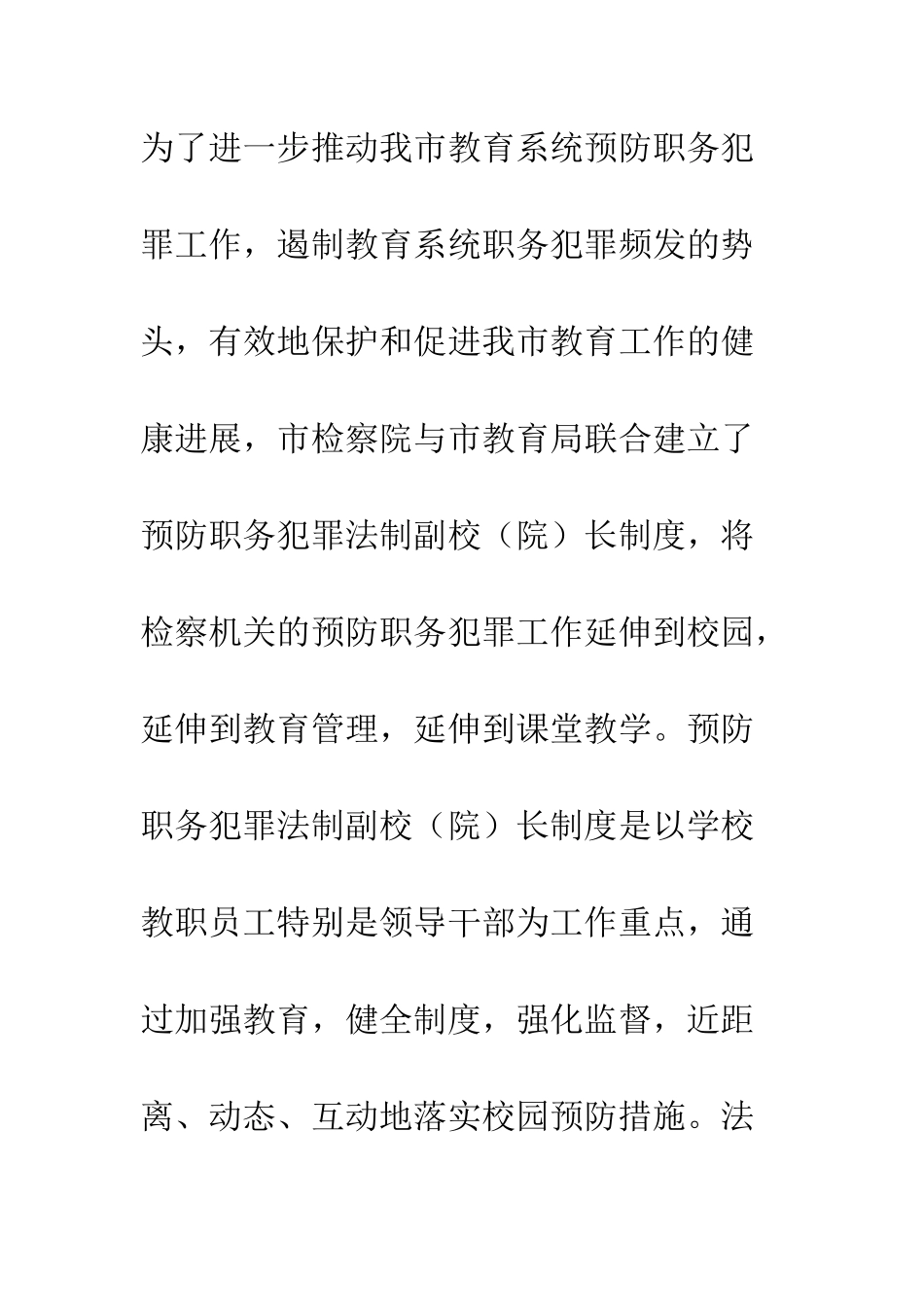 为了进一步推动我市教育系统预防职务犯罪工作，遏制教育系统职务犯罪频发的势头，有效地保护和促进我市教育工作的健康进展，市检察院与市教育局联合建立了预防职务犯罪法制副校（院）长制度，将检察机关的预防职务犯罪工作延伸到校园，延伸到教育管理，延伸到课堂教学。预防职务犯罪法制副校（院）长制度是以学校教职员工特别是领导干部为工作重点，通过加强教育，健全制度，强化监督，近距离、动态、互动地落实校园预防措施。法